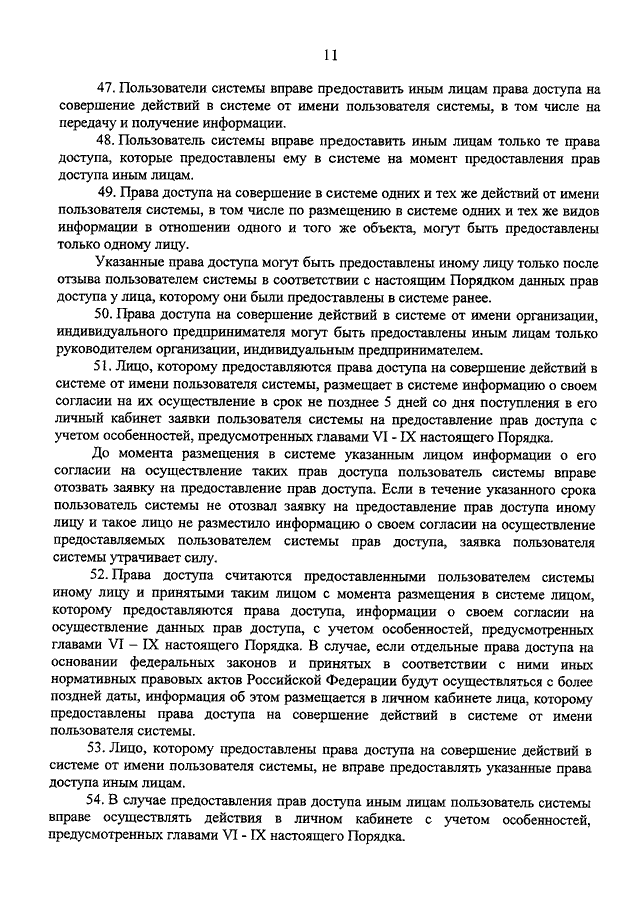 11

47. Пользователи системы вправе предоставить иным лицам права доступа на совершение действий в системе от имени пользователя системы, в том числе на передачу и получение информации.

48. Пользователь системы вправе предоставить иным лицам только те права доступа, которые предоставлены ему в системе на момент предоставления прав доступа иным лицам.

49. Права доступа на совершение в системе одних и тех же действий от имени пользователя системы, в том числе по размещению в системе одних и тех же видов информации в отношении одного и того же объекта, могут быть предоставлены только одному лицу.

Указанные права доступа могут быть предоставлены иному лицу только после отзыва пользователем системы в соответствии с настоящим Порядком данных прав доступа у лица, которому они были предоставлены в системе ранее.

50. Права доступа на совершение действий в системе от имени организации, индивидуального предпринимателя могут быть предоставлены иным лицам только руководителем организации, индивидуальным предпринимателем.

51. Лицо, которому предоставляются права доступа на совершение действий в системе от имени пользователя системы, размещает в системе информацию о своем согласии на их осуществление в срок не позднее 5 дней со дня поступления в его личный кабинет заявки пользователя системы на предоставление прав доступа с учетом особенностей, предусмотренных главами VI - IX настоящего Порядка.

До момента размещения в системе указанным лицом информации о его согласии на осуществление таких прав доступа пользователь системы вправе отозвать заявку на предоставление прав доступа. Если в течение указанного срока пользователь системы не отозвал заявку на предоставление прав доступа иному лицу и такое лицо не разместило информацию о своем согласии на осуществление предоставляемых пользователем системы прав доступа, заявка пользователя системы утрачивает силу.

52. Права доступа считаются предоставленными пользователем системы иному лицу и принятыми таким лицом с момента размещения в системе лицом, которому предоставляются права доступа, информации о своем согласии на осуществление данных прав доступа, с учетом особенностей, предусмотренных главами VI – IX настоящего Порядка. В случае, если отдельные права доступа на основании федеральных законов и принятых в соответствии с ними иных нормативных правовых актов Российской Федерации будут осуществляться с более поздней даты, информация об этом размещается в личном кабинете лица, которому предоставлены права доступа на совершение действий в системе от имени пользователя системы.

53. Лицо, которому предоставлены права доступа на совершение действий в системе от имени пользователя системы, не вправе предоставлять указанные права доступа иным лицам.

54. В случае предоставления прав доступа иным лицам пользователь системы вправе осуществлять действия в личном кабинете с учетом особенностей, предусмотренных главами VI - IX настоящего Порядка.